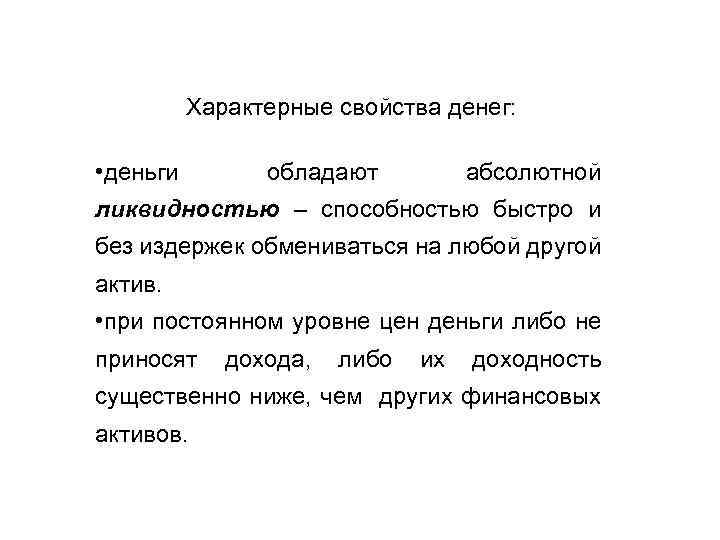 Характерные свойства денег:

•деньги обладают абсолютной ликвидностью – способностью быстро и без издержек обмениваться на любой другой актив.
•при постоянном уровне цен деньги либо не приносят дохода, либо их доходность существенно ниже, чем других финансовых активов.